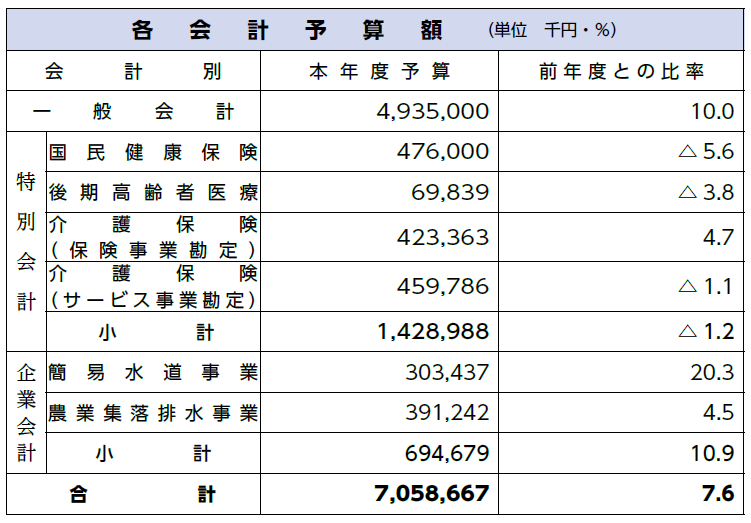 各会計予算額 (単位 千円・%)

| 会計別 | | 本年度予算 | 前年度との比率 |
|---|---|---|---|
| 一般会計 | | 4,935,000 | 10.0 |
| 特別会計 | 国民健康保険 | 476,000 | △5.6 |
| | 後期高齢者医療 | 69,839 | △3.8 |
| | 介護保険(保険事業勘定) | 423,363 | 4.7 |
| | 介護保険(サービス事業勘定) | 459,786 | △1.1 |
| | 小計 | 1,428,988 | △1.2 |
| 企業会計 | 簡易水道事業 | 303,437 | 20.3 |
| | 農業集落排水事業 | 391,242 | 4.5 |
| | 小計 | 694,679 | 10.9 |
| 合計 | | 7,058,667 | 7.6 |